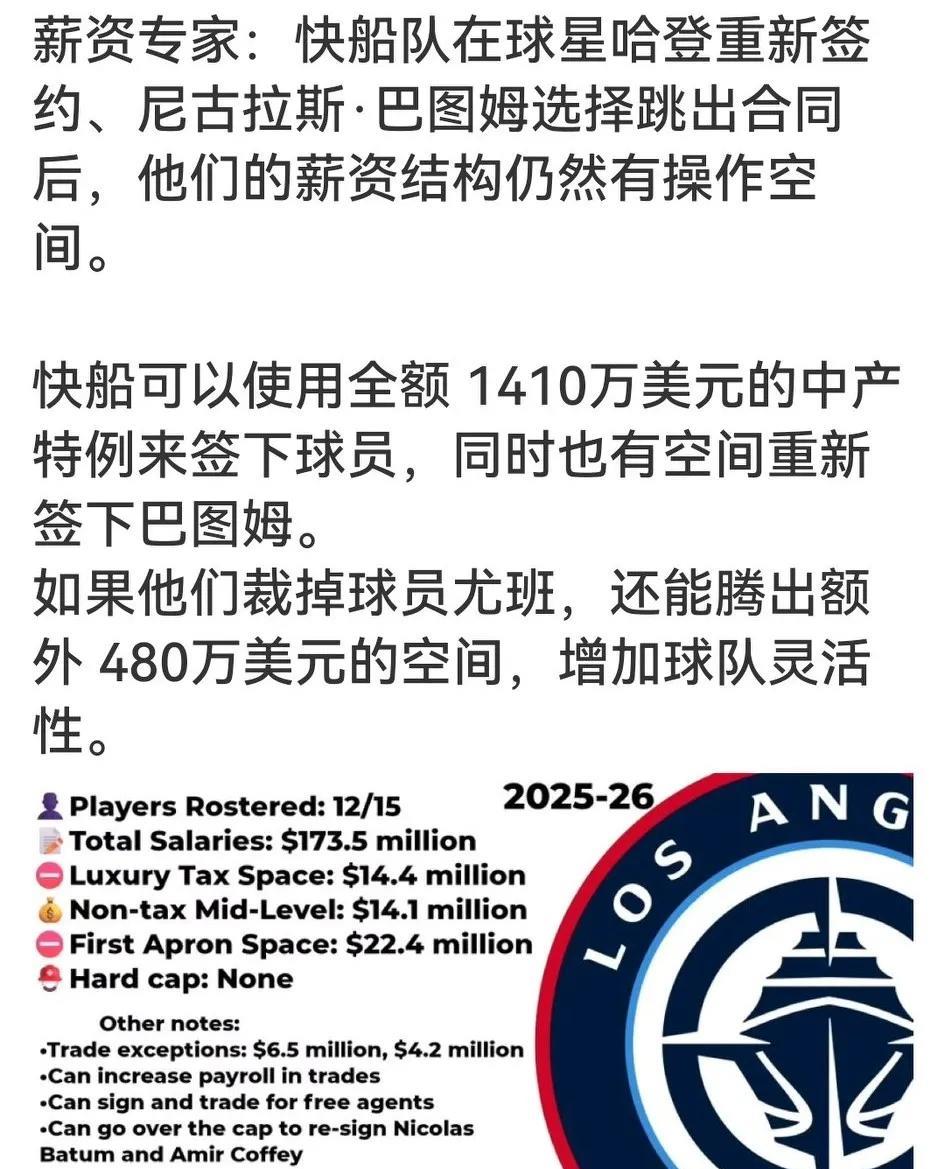 薪资专家：快船队在球星哈登重新签约、尼古拉斯·巴图姆选择跳出合同后，他们的薪资结构仍然有操作空间。

快船可以使用全额 1410万美元的中产特例来签下球员，同时也有空间重新签下巴图姆。
如果他们裁掉球员尤班，还能腾出额外 480万美元的空间，增加球队灵活性。

Players Rostered: 12/15
Total Salaries: $173.5 million
Luxury Tax Space: $14.4 million
Non-tax Mid-Level: $14.1 million
First Apron Space: $22.4 million
Hard cap: None

Other notes:
•Trade exceptions: $6.5 million, $4.2 million
•Can increase payroll in trades
•Can sign and trade for free agents
•Can go over the cap to re-sign Nicolas Batum and Amir Coffey

2025-26

LOS ANG